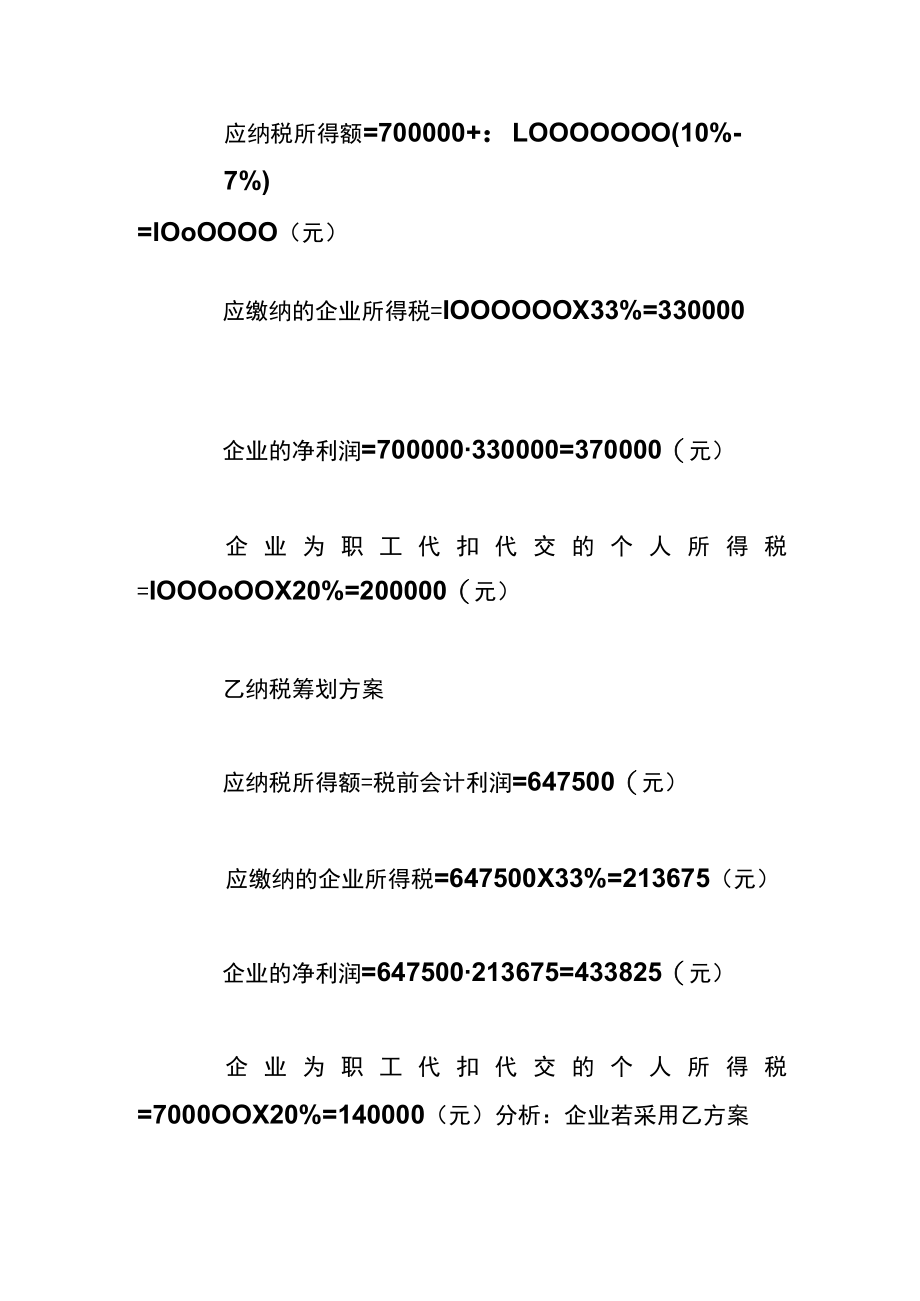 应纳税所得额=700000+：LOOOOOOO(10%-7%)

=IOoOOOO（元）

应缴纳的企业所得税=IOOOOOOX33%=330000

企业的净利润=700000·330000=370000（元）

企业为职工代扣代交的个人所得税=IOOOoOOX20%=200000（元）

乙纳税筹划方案

应纳税所得额=税前会计利润=647500（元）

应缴纳的企业所得税=647500X33%=213675（元）

企业的净利润=647500·213675=433825（元）

企业为职工代扣代交的个人所得税=7000OOX20%=140000（元）分析：企业若采用乙方案